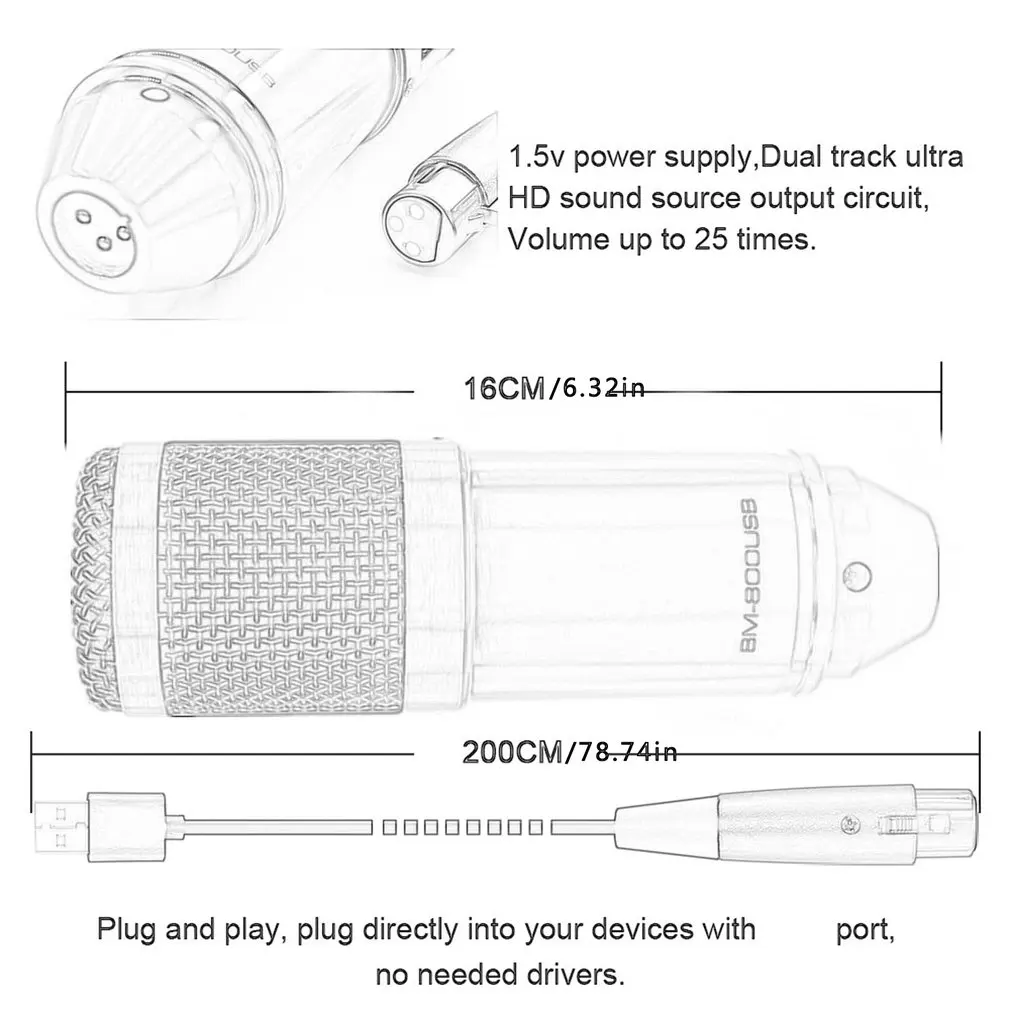 1.5v power supply,Dual track ultra HD sound source output circuit, Volume up to 25 times.

16CM/6.32in

BM-800USB

200CM/78.74in

Plug and play, plug directly into your devices with port, no needed drivers.